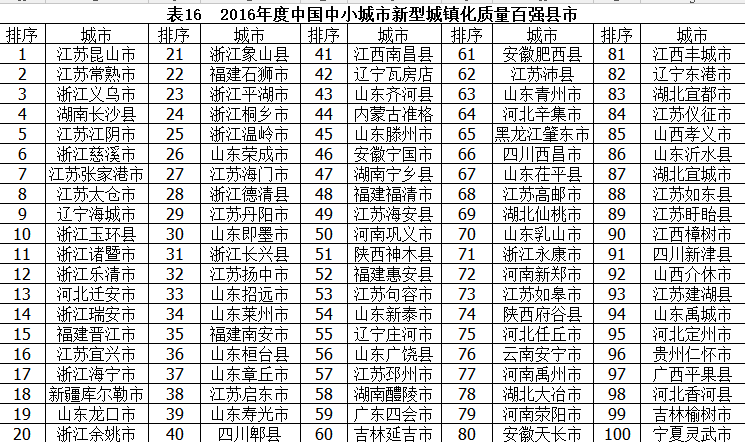 表16　2016年度中国中小城市新型城镇化质量百强县市

| 排序 | 城市 | 排序 | 城市 | 排序 | 城市 | 排序 | 城市 | 排序 | 城市 |
|---|---|---|---|---|---|---|---|---|---|
| 1 | 江苏昆山市 | 21 | 浙江象山县 | 41 | 江西南昌县 | 61 | 安徽肥西县 | 81 | 江西丰城市 |
| 2 | 江苏常熟市 | 22 | 福建石狮市 | 42 | 辽宁瓦房店 | 62 | 江苏沛县 | 82 | 辽宁东港市 |
| 3 | 浙江义乌市 | 23 | 浙江平湖市 | 43 | 山东齐河县 | 63 | 山东青州市 | 83 | 湖北宜都市 |
| 4 | 湖南长沙县 | 24 | 浙江桐乡市 | 44 | 内蒙古准格 | 64 | 河北辛集市 | 84 | 江苏仪征市 |
| 5 | 江苏江阴市 | 25 | 浙江温岭市 | 45 | 山东滕州市 | 65 | 黑龙江肇东市 | 85 | 山西孝义市 |
| 6 | 浙江慈溪市 | 26 | 山东荣成市 | 46 | 安徽宁国市 | 66 | 四川西昌市 | 86 | 山东沂水县 |
| 7 | 江苏张家港市 | 27 | 江苏海门市 | 47 | 湖南宁乡县 | 67 | 山东茌平县 | 87 | 湖北宜城市 |
| 8 | 江苏太仓市 | 28 | 浙江德清县 | 48 | 福建福清市 | 68 | 江苏高邮市 | 88 | 江苏如东县 |
| 9 | 辽宁海城市 | 29 | 江苏丹阳市 | 49 | 江苏海安县 | 69 | 湖北仙桃市 | 89 | 江苏盱眙县 |
| 10 | 浙江玉环县 | 30 | 山东即墨市 | 50 | 河南巩义市 | 70 | 山东乳山市 | 90 | 江西樟树市 |
| 11 | 浙江诸暨市 | 31 | 浙江长兴县 | 51 | 陕西神木县 | 71 | 浙江永康市 | 91 | 四川新津县 |
| 12 | 浙江乐清市 | 32 | 江苏扬中市 | 52 | 福建惠安县 | 72 | 河南新郑市 | 92 | 山西介休市 |
| 13 | 河北迁安市 | 33 | 山东招远市 | 53 | 江苏句容市 | 73 | 江苏如皋市 | 93 | 江苏建湖县 |
| 14 | 浙江瑞安市 | 34 | 山东莱州市 | 54 | 山东新泰市 | 74 | 陕西府谷县 | 94 | 山东禹城市 |
| 15 | 福建晋江市 | 35 | 福建南安市 | 55 | 辽宁庄河市 | 75 | 河北任丘市 | 95 | 河北定州市 |
| 16 | 江苏宜兴市 | 36 | 山东桓台县 | 56 | 山东广饶县 | 76 | 云南安宁市 | 96 | 贵州仁怀市 |
| 17 | 浙江海宁市 | 37 | 山东章丘市 | 57 | 江苏邳州市 | 77 | 河南禹州市 | 97 | 广西平果县 |
| 18 | 新疆库尔勒市 | 38 | 江苏启东市 | 58 | 湖南醴陵市 | 78 | 湖北大冶市 | 98 | 河北香河县 |
| 19 | 山东龙口市 | 39 | 山东寿光市 | 59 | 广东四会市 | 79 | 河南荥阳市 | 99 | 吉林榆树市 |
| 20 | 浙江余姚市 | 40 | 四川郫县 | 60 | 吉林延吉市 | 80 | 安徽天长市 | 100 | 宁夏灵武市 |